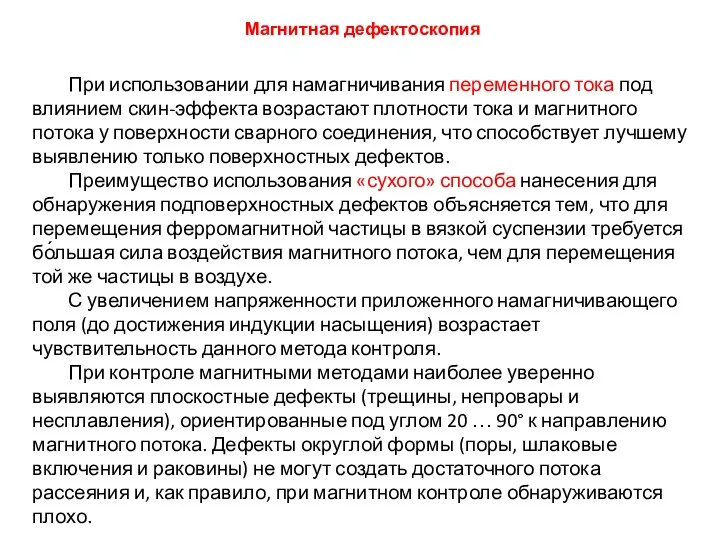 Магнитная дефектоскопия

При использовании для намагничивания переменного тока под влиянием скин-эффекта возрастают плотности тока и магнитного потока у поверхности сварного соединения, что способствует лучшему выявлению только поверхностных дефектов.

Преимущество использования «сухого» способа нанесения для обнаружения подповерхностных дефектов объясняется тем, что для перемещения ферромагнитной частицы в вязкой суспензии требуется бо́льшая сила воздействия магнитного потока, чем для перемещения той же частицы в воздухе.

С увеличением напряженности приложенного намагничивающего поля (до достижения индукции насыщения) возрастает чувствительность данного метода контроля.

При контроле магнитными методами наиболее уверенно выявляются плоскостные дефекты (трещины, непровары и несплавления), ориентированные под углом 20 … 90° к направлению магнитного потока. Дефекты округлой формы (поры, шлаковые включения и раковины) не могут создать достаточного потока рассеяния и, как правило, при магнитном контроле обнаруживаются плохо.